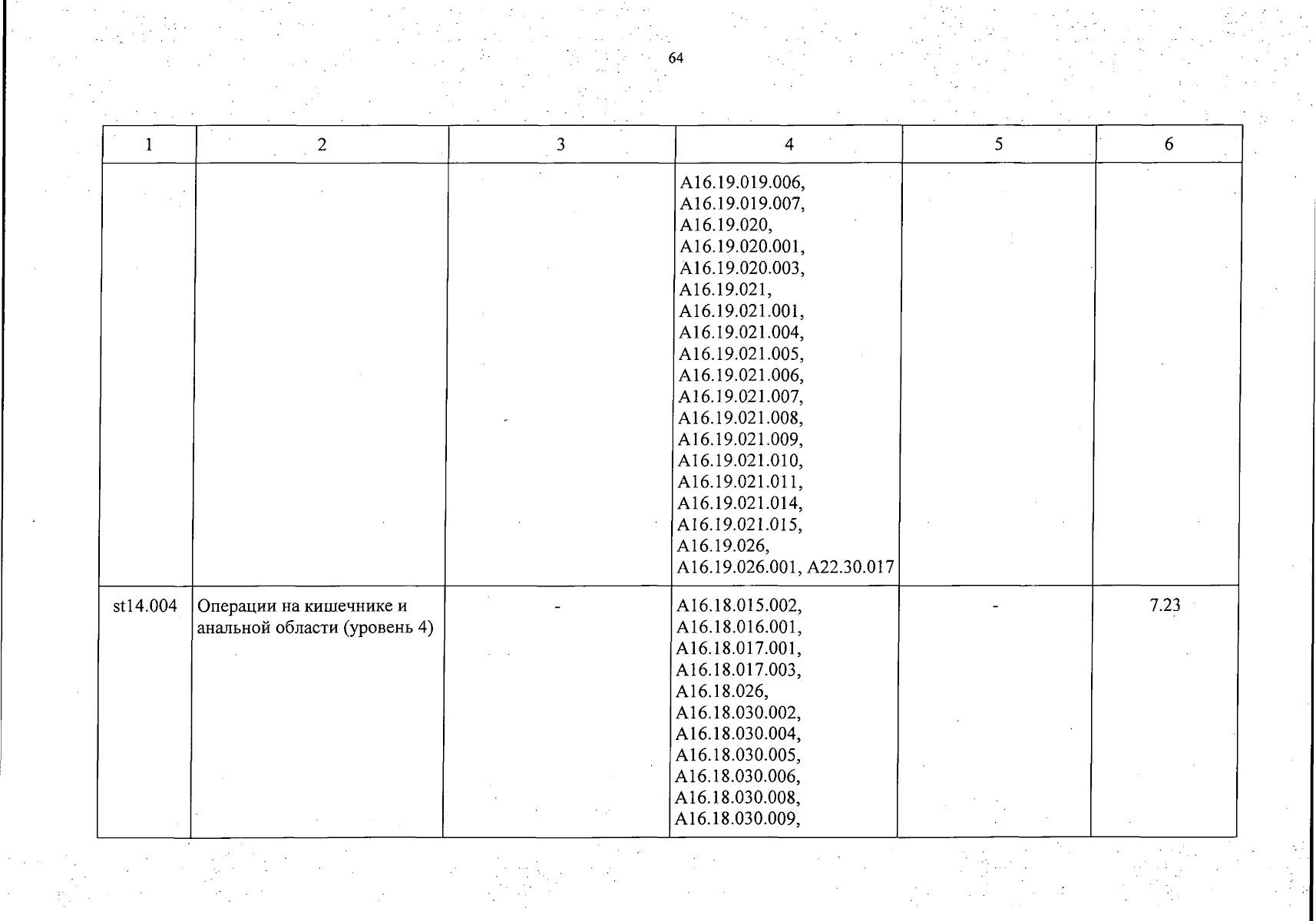 64

| 1 | 2 | 3 | 4 | 5 | 6 |
|---|---|---|---|---|---|
| | | | A16.19.019.006, A16.19.019.007, A16.19.020, A16.19.020.001, A16.19.020.003, A16.19.021, A16.19.021.001, A16.19.021.004, A16.19.021.005, A16.19.021.006, A16.19.021.007, A16.19.021.008, A16.19.021.009, A16.19.021.010, A16.19.021.011, A16.19.021.014, A16.19.021.015, A16.19.026, A16.19.026.001, A22.30.017 | | |
| st14.004 | Операции на кишечнике и анальной области (уровень 4) | - | A16.18.015.002, A16.18.016.001, A16.18.017.001, A16.18.017.003, A16.18.026, A16.18.030.002, A16.18.030.004, A16.18.030.005, A16.18.030.006, A16.18.030.008, A16.18.030.009, | - | 7.23 |